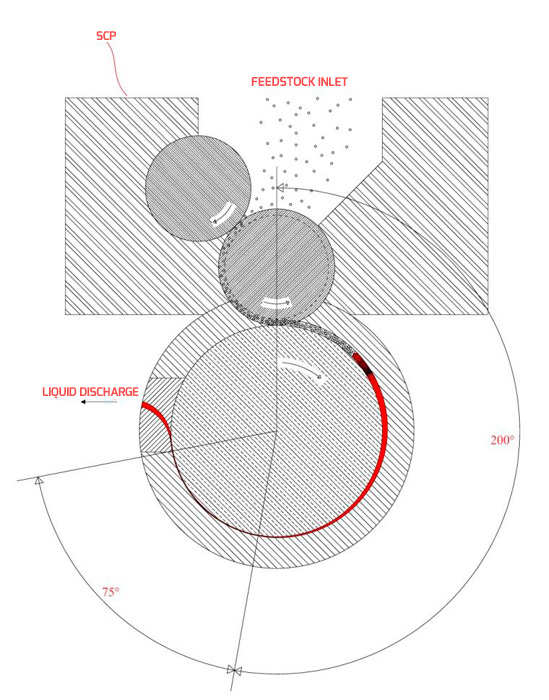 SCP

FEEDSTOCK INLET

LIQUID DISCHARGE

200°

75°